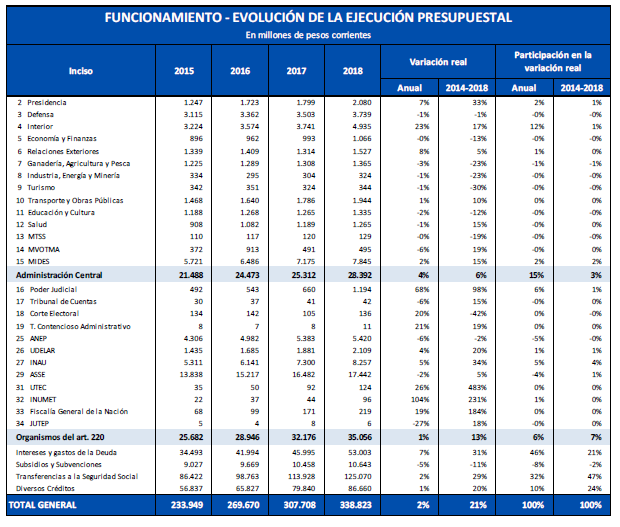 FUNCIONAMIENTO - EVOLUCIÓN DE LA EJECUCIÓN PRESUPUESTAL
En millones de pesos corrientes

| Inciso | 2015 | 2016 | 2017 | 2018 | Variación real Anual | Variación real 2014-2018 | Participación en la variación real Anual | Participación en la variación real 2014-2018 |
|---|---|---|---|---|---|---|---|---|
| 2 Presidencia | 1.247 | 1.723 | 1.799 | 2.080 | 7% | 33% | 2% | 1% |
| 3 Defensa | 3.115 | 3.362 | 3.503 | 3.739 | -1% | -1% | -0% | -0% |
| 4 Interior | 3.224 | 3.574 | 3.741 | 4.935 | 23% | 17% | 12% | 1% |
| 5 Economía y Finanzas | 896 | 962 | 993 | 1.066 | -0% | -13% | -0% | -0% |
| 6 Relaciones Exteriores | 1.339 | 1.409 | 1.314 | 1.527 | 8% | 5% | 1% | 0% |
| 7 Ganadería, Agricultura y Pesca | 1.225 | 1.289 | 1.308 | 1.365 | -3% | -23% | -1% | -1% |
| 8 Industria, Energía y Minería | 334 | 295 | 304 | 324 | -1% | -23% | -0% | -0% |
| 9 Turismo | 342 | 351 | 324 | 344 | -1% | -30% | -0% | -0% |
| 10 Transporte y Obras Públicas | 1.468 | 1.640 | 1.786 | 1.944 | 1% | 10% | 0% | 0% |
| 11 Educación y Cultura | 1.188 | 1.268 | 1.265 | 1.335 | -2% | -12% | -0% | -0% |
| 12 Salud | 908 | 1.082 | 1.189 | 1.265 | -1% | 15% | -0% | 0% |
| 13 MTSS | 110 | 117 | 120 | 129 | -0% | -19% | -0% | -0% |
| 14 MVOTMA | 372 | 913 | 491 | 495 | -6% | 19% | -0% | 0% |
| 15 MIDES | 5.721 | 6.486 | 7.175 | 7.845 | 2% | 15% | 2% | 2% |
| Administración Central | 21.488 | 24.473 | 25.312 | 28.392 | 4% | 6% | 15% | 3% |
| 16 Poder Judicial | 492 | 543 | 660 | 1.194 | 68% | 98% | 6% | 1% |
| 17 Tribunal de Cuentas | 30 | 37 | 41 | 42 | -6% | 15% | -0% | 0% |
| 18 Corte Electoral | 134 | 142 | 105 | 136 | 20% | -42% | 0% | -0% |
| 19 T. Contencioso Administrativo | 8 | 7 | 8 | 11 | 21% | 19% | 0% | 0% |
| 25 ANEP | 4.306 | 4.982 | 5.383 | 5.420 | -6% | -2% | -5% | -0% |
| 26 UDELAR | 1.435 | 1.685 | 1.881 | 2.109 | 4% | 20% | 1% | 1% |
| 27 INAU | 5.311 | 6.141 | 7.300 | 8.257 | 5% | 34% | 5% | 4% |
| 29 ASSE | 13.838 | 15.217 | 16.482 | 17.442 | -2% | 5% | -4% | 1% |
| 31 UTEC | 35 | 50 | 92 | 124 | 26% | 483% | 0% | 0% |
| 32 INUMET | 22 | 37 | 44 | 96 | 104% | 231% | 1% | 0% |
| 33 Fiscalía General de la Nación | 68 | 99 | 171 | 219 | 19% | 184% | 0% | 0% |
| 34 JUTEP | 5 | 4 | 8 | 6 | -27% | 18% | -0% | 0% |
| Organismos del art. 220 | 25.682 | 28.946 | 32.176 | 35.056 | 1% | 13% | 6% | 7% |
| Intereses y gastos de la Deuda | 34.493 | 41.994 | 45.995 | 53.003 | 7% | 31% | 46% | 21% |
| Subsidios y Subvenciones | 9.027 | 9.669 | 10.458 | 10.643 | -5% | -11% | -8% | -2% |
| Transferencias a la Seguridad Social | 86.422 | 98.763 | 113.928 | 125.070 | 2% | 29% | 32% | 47% |
| Diversos Créditos | 56.837 | 65.827 | 79.840 | 86.660 | 1% | 20% | 10% | 24% |
| TOTAL GENERAL | 233.949 | 269.670 | 307.708 | 338.823 | 2% | 21% | 100% | 100% |